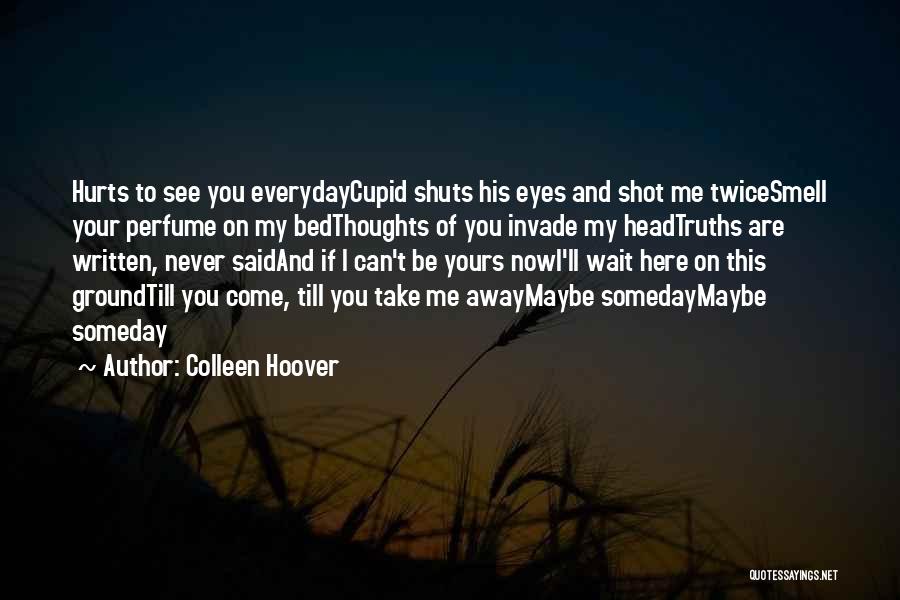 Hurts to see you everydayCupid shuts his eyes and shot me twiceSmell your perfume on my bedThoughts of you invade my headTruths are written, never saidAnd if I can't be yours nowI'll wait here on this groundTill you come, till you take me awayMaybe somedayMaybe someday

~ Author: Colleen Hoover

QUOTESSAYINGS.NET